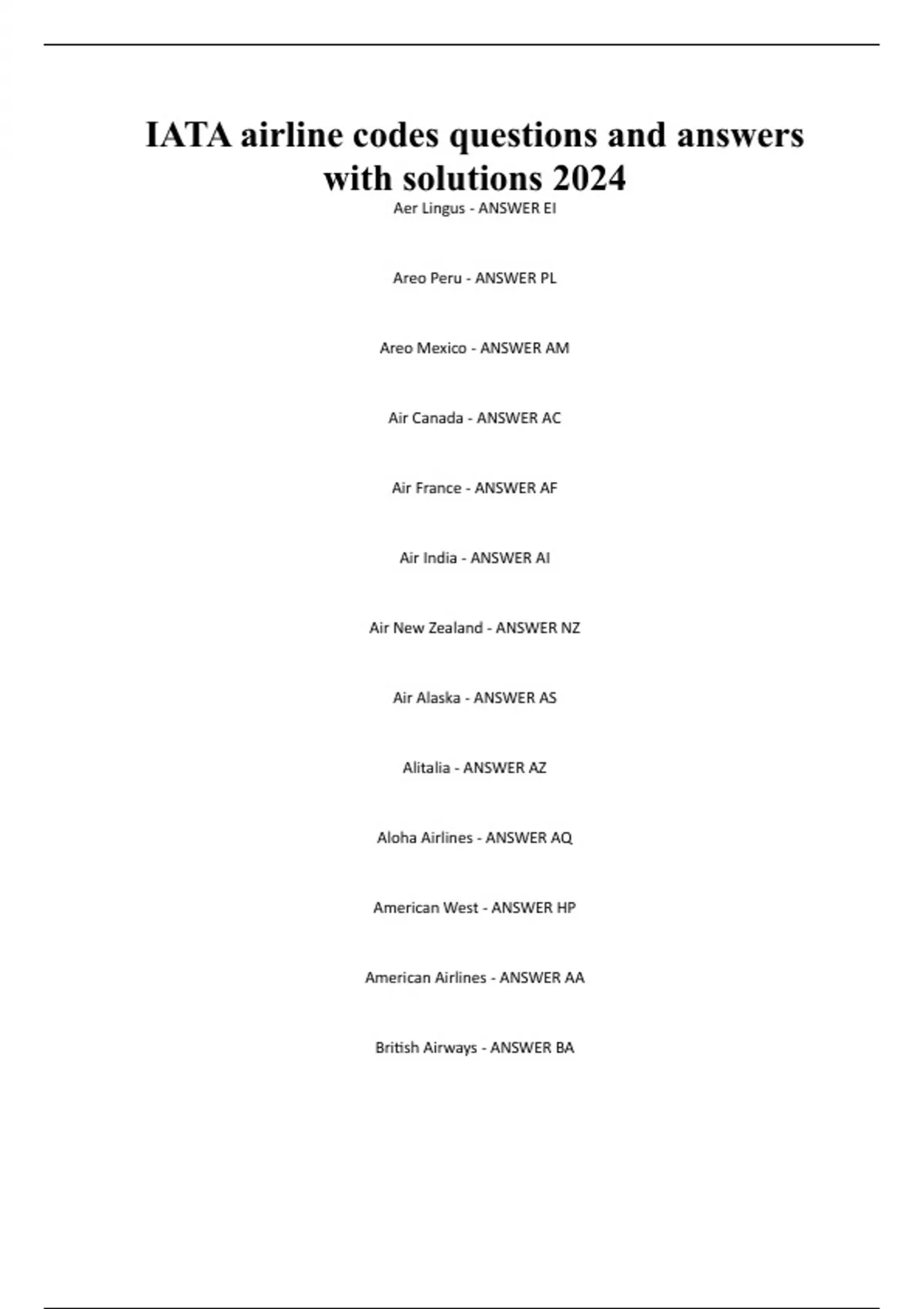 IATA airline codes questions and answers with solutions 2024

Aer Lingus - ANSWER EI

Areo Peru - ANSWER PL

Areo Mexico - ANSWER AM

Air Canada - ANSWER AC

Air France - ANSWER AF

Air India - ANSWER AI

Air New Zealand - ANSWER NZ

Air Alaska - ANSWER AS

Alitalia - ANSWER AZ

Aloha Airlines - ANSWER AQ

American West - ANSWER HP

American Airlines - ANSWER AA

British Airways - ANSWER BA